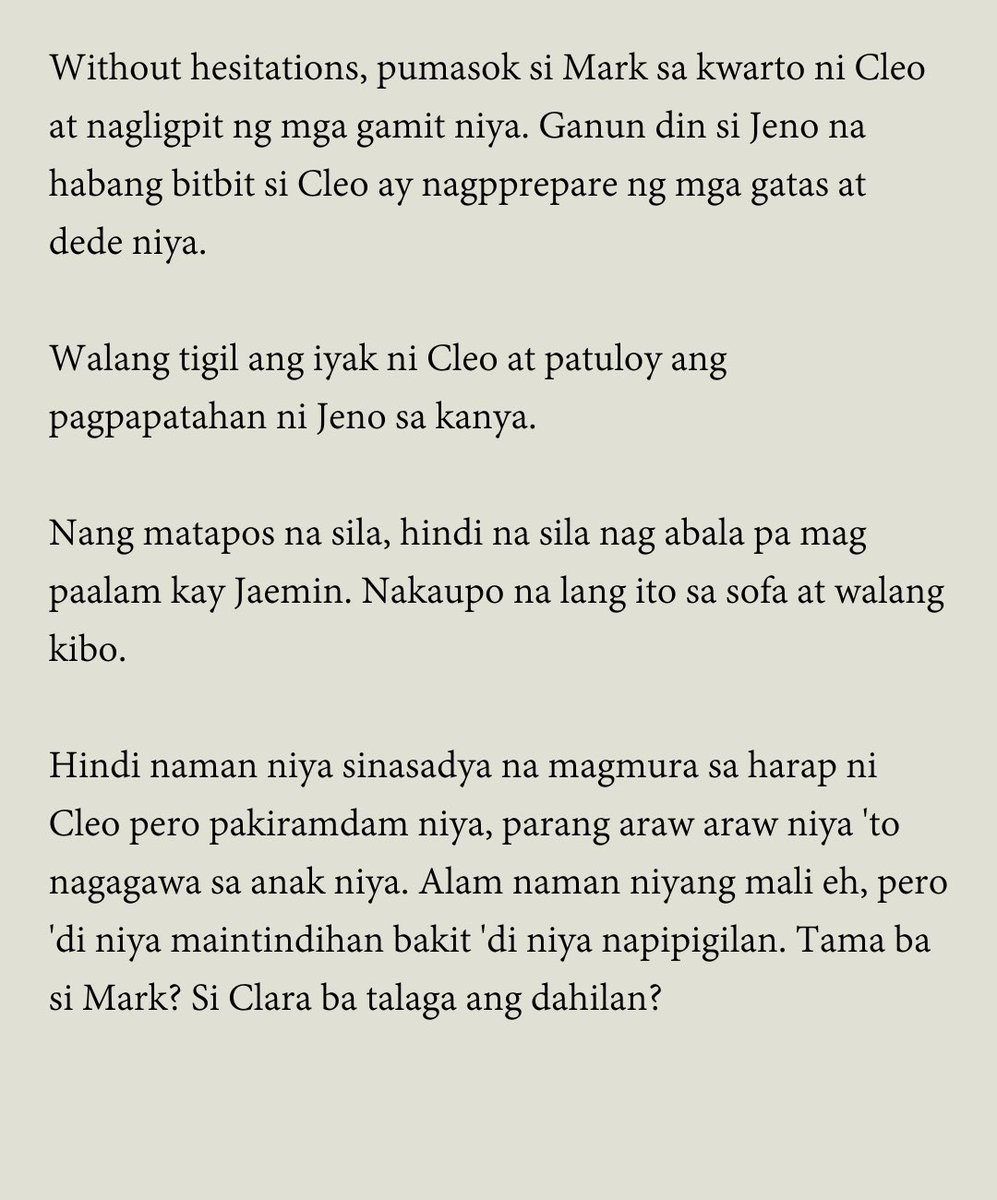 Without hesitations, pumasok si Mark sa kwarto ni Cleo at nagligpit ng mga gamit niya. Ganun din si Jeno na habang bitbit si Cleo ay nagpprepare ng mga gatas at dede niya.

Walang tigil ang iyak ni Cleo at patuloy ang pagpapatahan ni Jeno sa kanya.

Nang matapos na sila, hindi na sila nag abala pa mag paalam kay Jaemin. Nakaupo na lang ito sa sofa at walang kibo.

Hindi naman niya sinasadya na magmura sa harap ni Cleo pero pakiramdam niya, parang araw araw niya 'to nagagawa sa anak niya. Alam naman niyang mali eh, pero 'di niya maintindihan bakit 'di niya napipigilan. Tama ba si Mark? Si Clara ba talaga ang dahilan?